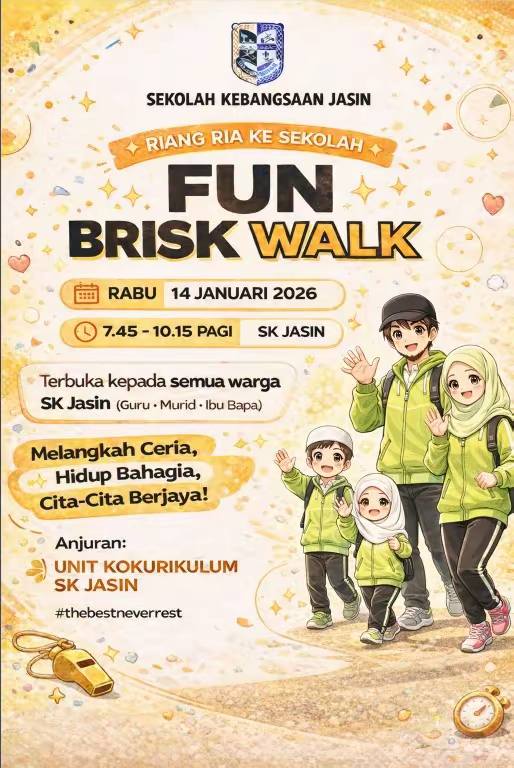 SEKOLAH KEBANGSAAN JASIN

RIANG RIA KE SEKOLAH

FUN
BRISK WALK

RABU 14 JANUARI 2026

7.45 - 10.15 PAGI SK JASIN

Terbuka kepada semua warga SK Jasin (Guru • Murid • Ibu Bapa)

Melangkah Ceria,
Hidup Bahagia,
Cita-Cita Berjaya!

Anjuran:
UNIT KOKURIKULUM
SK JASIN

#thebestneverrest